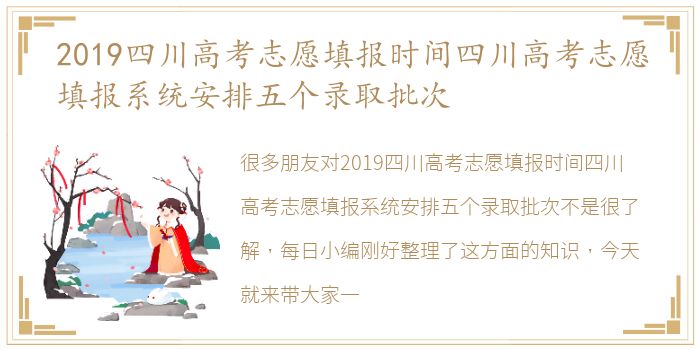 2019四川高考志愿填报时间四川高考志愿填报系统安排五个录取批次

很多朋友对2019四川高考志愿填报时间四川高考志愿填报系统安排五个录取批次不是很了解，每日小编刚好整理了这方面的知识，今天就来带大家一